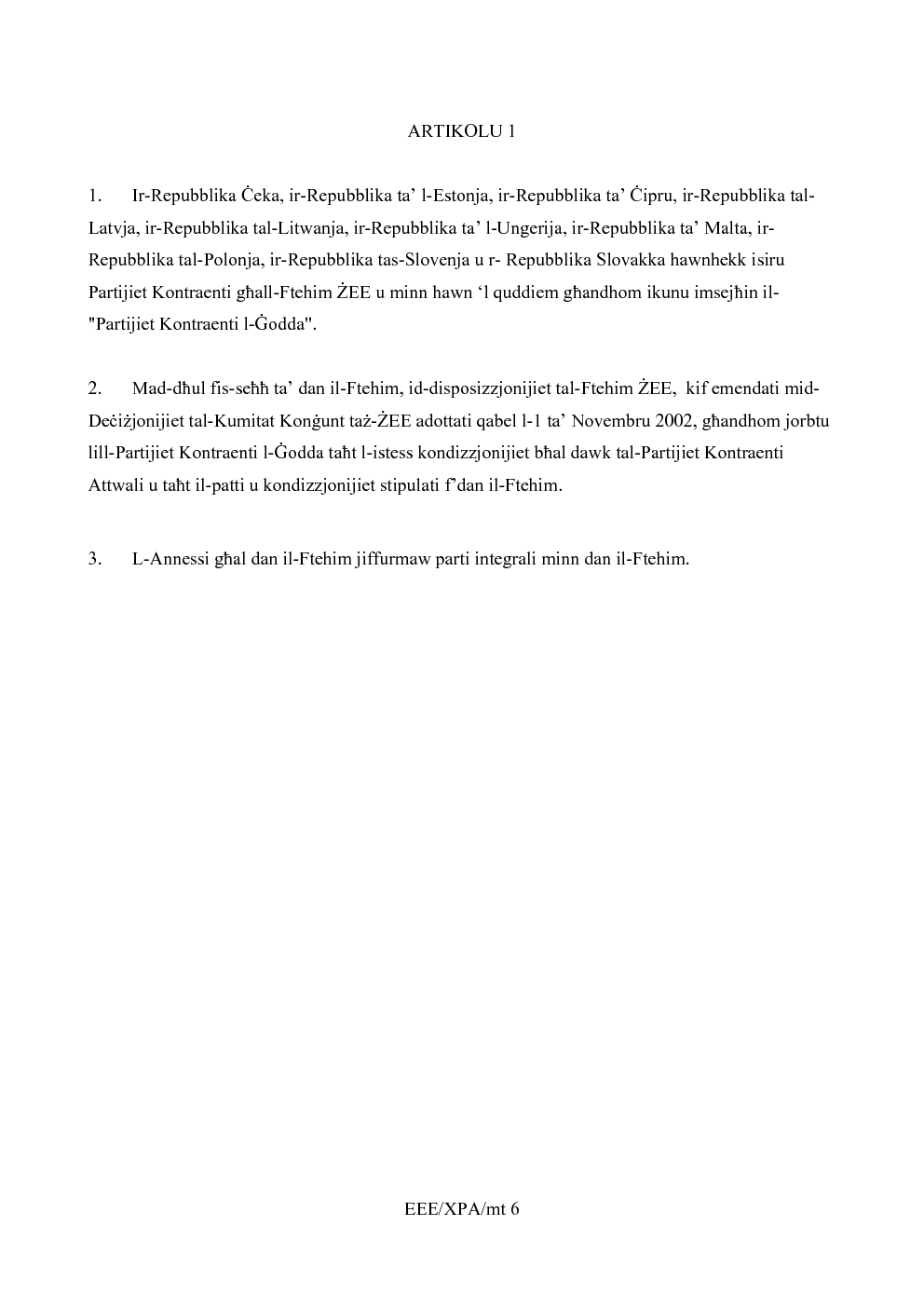 ARTIKOLU 1

1. Ir-Repubblika Ċeka, ir-Repubblika ta' l-Estonja, ir-Repubblika ta' Ċipru, ir-Repubblika tal-Latvja, ir-Repubblika tal-Litwanja, ir-Repubblika ta' l-Ungerija, ir-Repubblika ta' Malta, ir-Repubblika tal-Polonja, ir-Repubblika tas-Slovenja u r- Repubblika Slovakka hawnhekk isiru Partijiet Kontraenti għall-Ftehim ŻEE u minn hawn 'l quddiem għandhom ikunu imsejħin il-"Partijiet Kontraenti l-Ġodda".

2. Mad-dħul fis-seħħ ta' dan il-Ftehim, id-disposizzjonijiet tal-Ftehim ŻEE, kif emendati mid-Deċiżjonijiet tal-Kumitat Konġunt taż-ŻEE adottati qabel l-1 ta' Novembru 2002, għandhom jorbtu lill-Partijiet Kontraenti l-Ġodda taħt l-istess kondizzjonijiet bħal dawk tal-Partijiet Kontraenti Attwali u taħt il-patti u kondizzjonijiet stipulati f'dan il-Ftehim.

3. L-Annessi għal dan il-Ftehim jiffurmaw parti integrali minn dan il-Ftehim.

EEE/XPA/mt 6